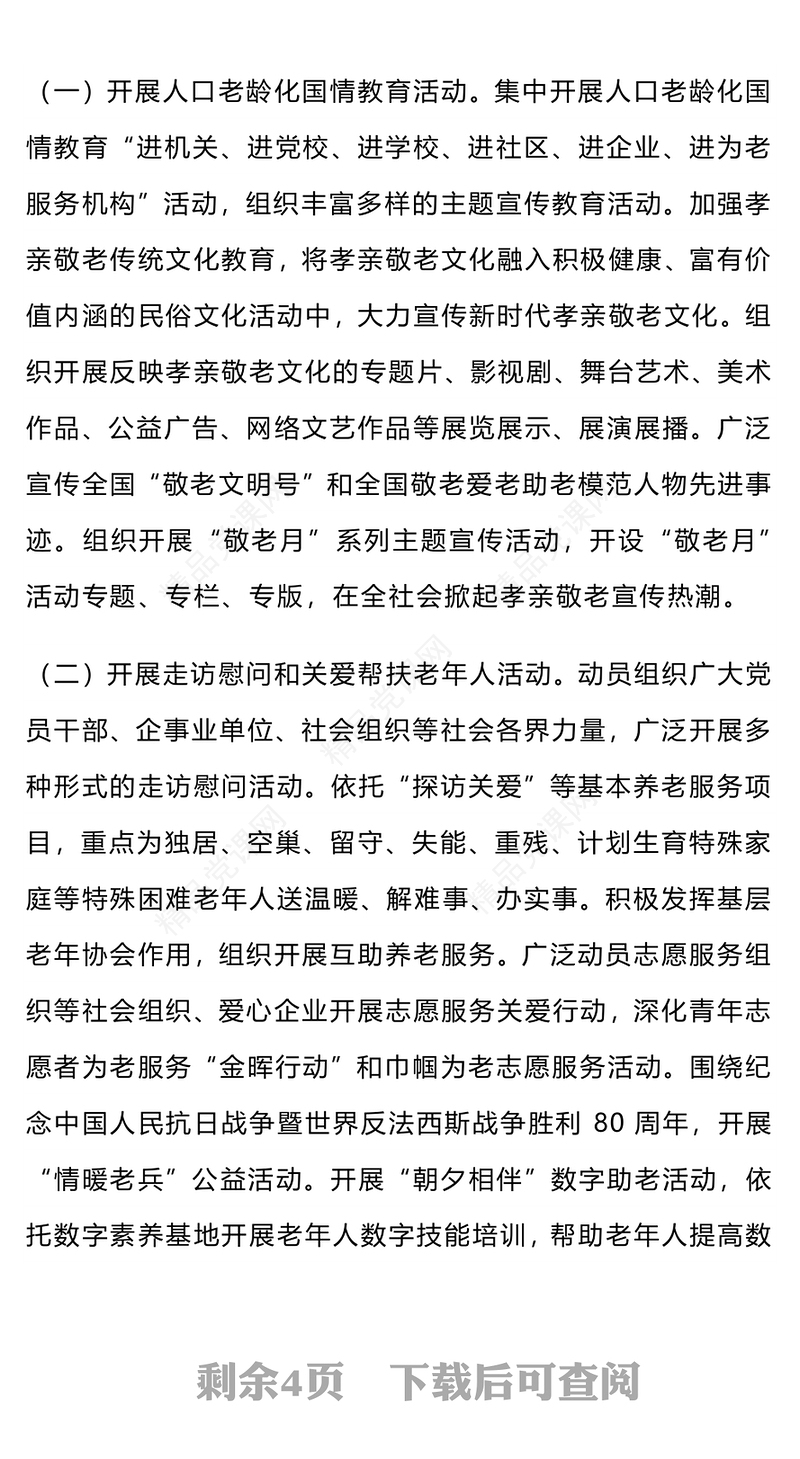 （一）开展人口老龄化国情教育活动。集中开展人口老龄化国情教育“进机关、进党校、进学校、进社区、进企业、进为老服务机构”活动，组织丰富多样的主题宣传教育活动。加强孝亲敬老传统文化教育，将孝亲敬老文化融入积极健康、富有价值内涵的民俗文化活动中，大力宣传新时代孝亲敬老文化。组织开展反映孝亲敬老文化的专题片、影视剧、舞台艺术、美术作品、公益广告、网络文艺作品等展览展示、展演展播。广泛宣传全国“敬老文明号”和全国敬老爱老助老模范人物先进事迹。组织开展“敬老月”系列主题宣传活动，开设“敬老月”活动专题、专栏、专版，在全社会掀起孝亲敬老宣传热潮。

（二）开展走访慰问和关爱帮扶老年人活动。动员组织广大党员干部、企事业单位、社会组织等社会各界力量，广泛开展多种形式的走访慰问活动。依托“探访关爱”等基本养老服务项目，重点为独居、空巢、留守、失能、重残、计划生育特殊家庭等特殊困难老年人送温暖、解难事、办实事。积极发挥基层老年协会作用，组织开展互助养老服务。广泛动员志愿服务组织等社会组织、爱心企业开展志愿服务关爱行动，深化青年志愿者为老服务“金晖行动”和巾帼为老志愿服务活动。围绕纪念中国人民抗日战争暨世界反法西斯战争胜利 80 周年，开展“情暖老兵”公益活动。开展“朝夕相伴”数字助老活动，依托数字素养基地开展老年人数字技能培训，帮助老年人提高数

剩余4页 下载后可查阅